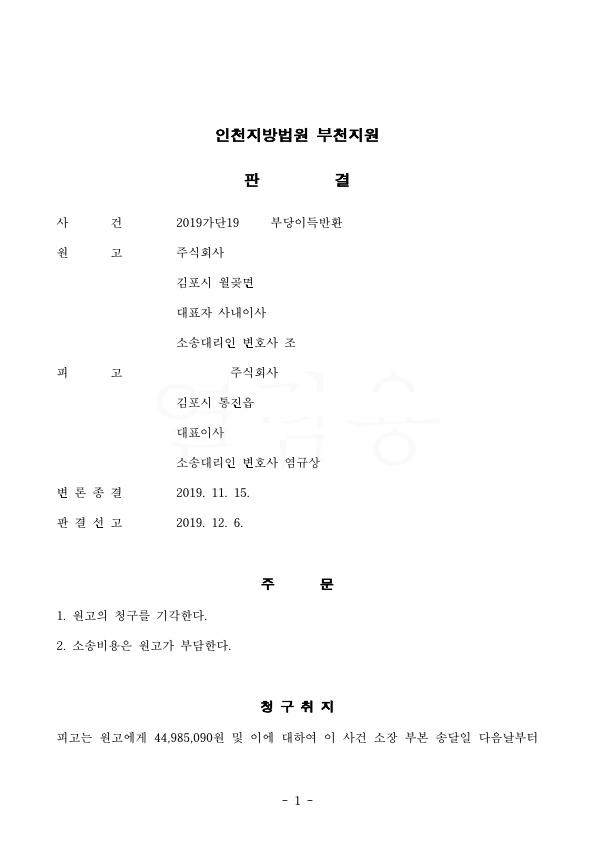 인천지방법원 부천지원

판　　결

사　　건　　2019가단19　　부당이득반환

원　　고　　주식회사

김포시 월곶면

대표자 사내이사

소송대리인 변호사 조

피　　고　　주식회사

김포시 통진읍

대표이사

소송대리인 변호사 염규상

변 론 종 결　　2019. 11. 15.

판 결 선 고　　2019. 12. 6.

주　　문

1. 원고의 청구를 기각한다.

2. 소송비용은 원고가 부담한다.

청 구 취 지

피고는 원고에게 44,985,090원 및 이에 대하여 이 사건 소장 부본 송달일 다음날부터

- 1 -